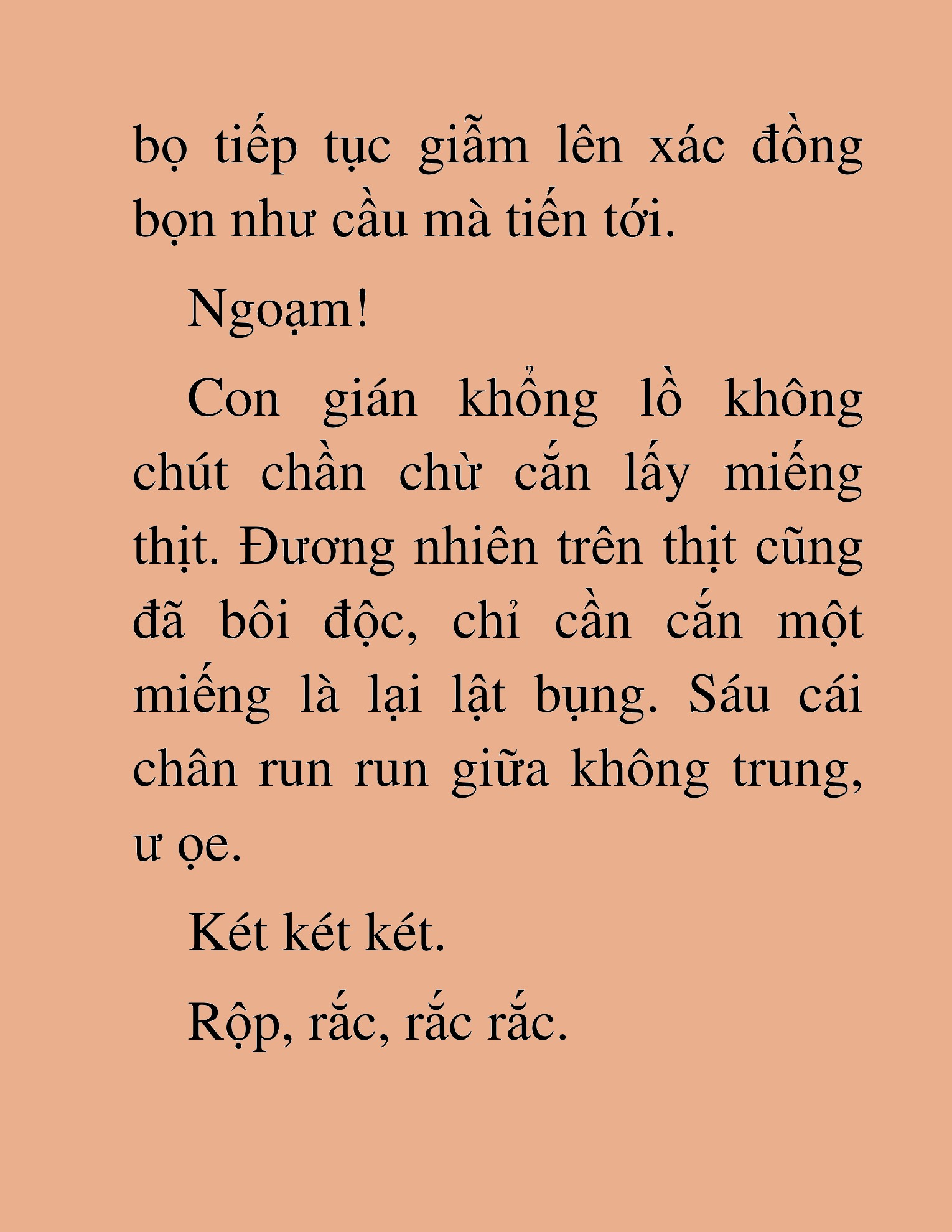 bọ tiếp tục giẫm lên xác đồng bọn như cầu mà tiến tới.

Ngoạm!

Con gián khổng lồ không chút chần chừ cắn lấy miếng thịt. Đương nhiên trên thịt cũng đã bôi độc, chỉ cần cắn một miếng là lại lật bụng. Sáu cái chân run run giữa không trung, ư ọe.

Két két két.

Rộp, rắc, rắc rắc.